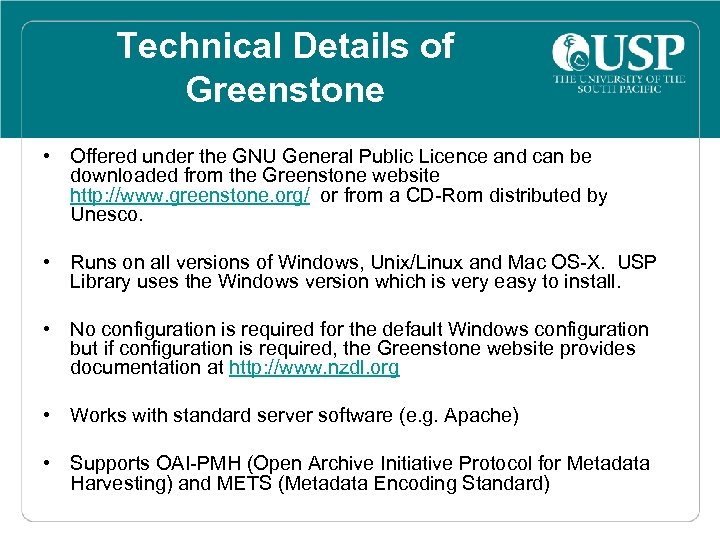 Technical Details of Greenstone

USP
THE UNIVERSITY OF THE SOUTH PACIFIC

• Offered under the GNU General Public Licence and can be downloaded from the Greenstone website http://www.greenstone.org/ or from a CD-Rom distributed by Unesco.

• Runs on all versions of Windows, Unix/Linux and Mac OS-X. USP Library uses the Windows version which is very easy to install.

• No configuration is required for the default Windows configuration but if configuration is required, the Greenstone website provides documentation at http://www.nzdl.org

• Works with standard server software (e.g. Apache)

• Supports OAI-PMH (Open Archive Initiative Protocol for Metadata Harvesting) and METS (Metadata Encoding Standard)